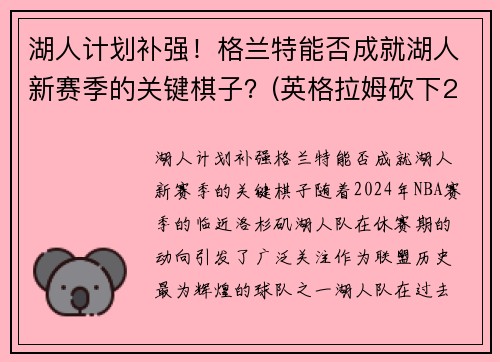 湖人计划补强！格兰特能否成就湖人新赛季的关键棋子？(英格拉姆砍下2

湖人计划补强格兰特能否成就湖人新赛季的关键棋子随着2024年NBA赛季的临近洛杉矶湖人队在休赛期的动向引发了广泛关注作为联盟历史最为辉煌的球队之一湖人队在过去